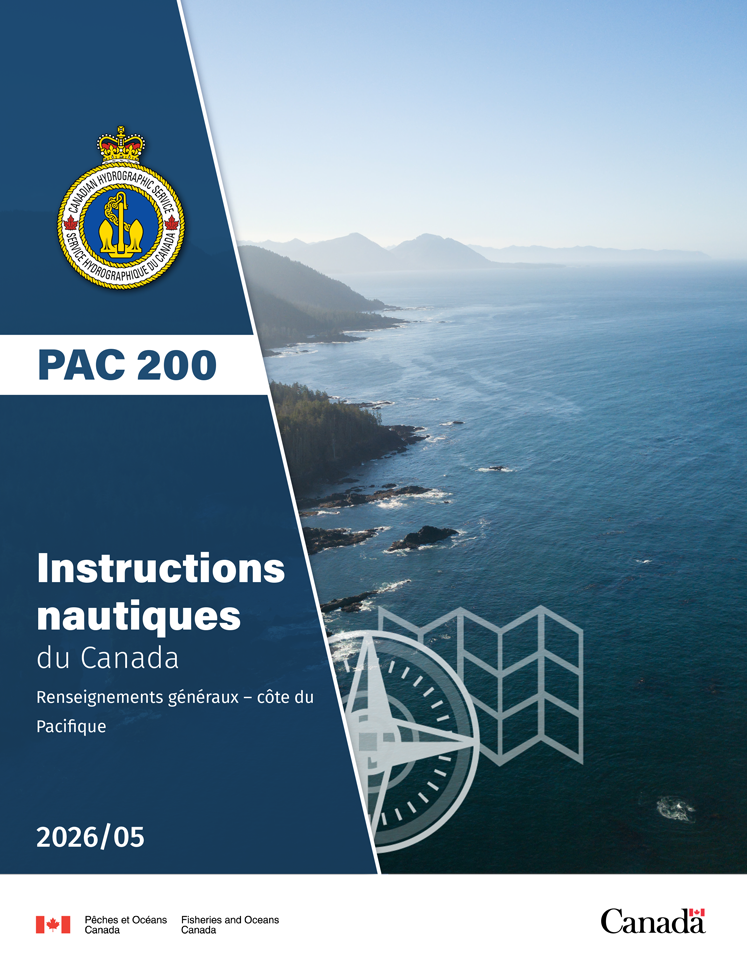 CANADIAN HYDROGRAPHIC SERVICE
SERVICE HYDROGRAPHIQUE DU CANADA

PAC 200

Instructions nautiques
du Canada

Renseignements généraux – côte du Pacifique

2026/05

Pêches et Océans Canada
Fisheries and Oceans Canada

Canada